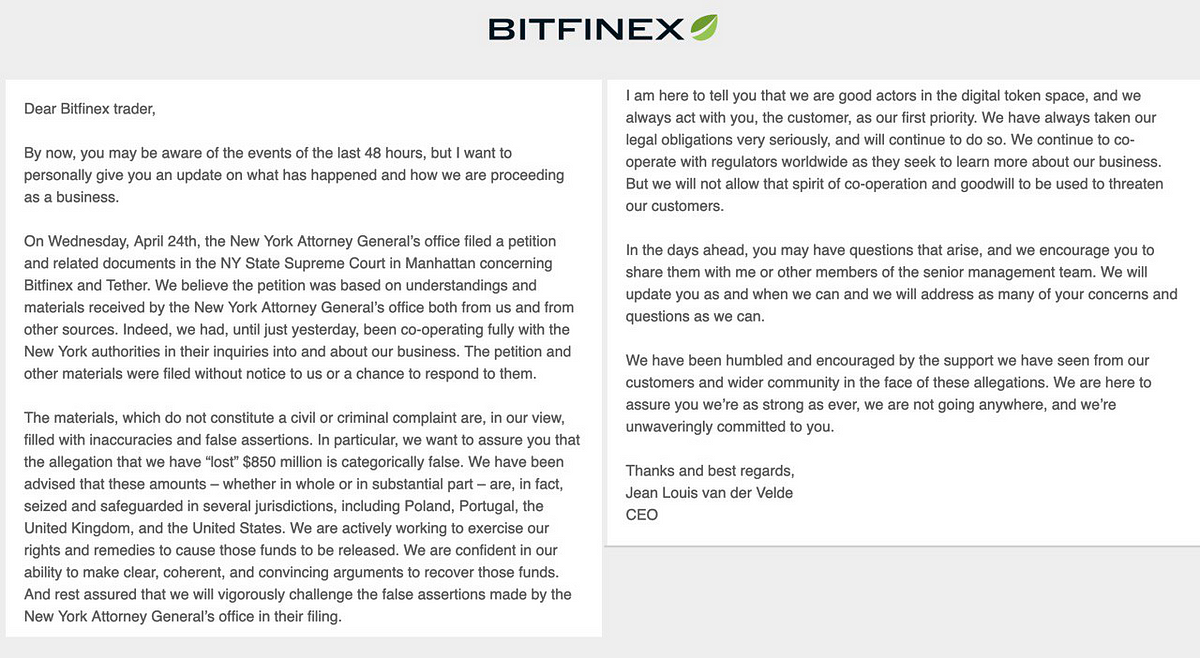 BITFINEX

Dear Bitfinex trader,

By now, you may be aware of the events of the last 48 hours, but I want to personally give you an update on what has happened and how we are proceeding as a business.

On Wednesday, April 24th, the New York Attorney General's office filed a petition and related documents in the NY State Supreme Court in Manhattan concerning Bitfinex and Tether. We believe the petition was based on understandings and materials received by the New York Attorney General's office both from us and from other sources. Indeed, we had, until just yesterday, been co-operating fully with the New York authorities in their inquiries into and about our business. The petition and other materials were filed without notice to us or a chance to respond to them.

The materials, which do not constitute a civil or criminal complaint are, in our view, filled with inaccuracies and false assertions. In particular, we want to assure you that the allegation that we have "lost" $850 million is categorically false. We have been advised that these amounts – whether in whole or in substantial part – are, in fact, seized and safeguarded in several jurisdictions, including Poland, Portugal, the United Kingdom, and the United States. We are actively working to exercise our rights and remedies to cause those funds to be released. We are confident in our ability to make clear, coherent, and convincing arguments to recover those funds. And rest assured that we will vigorously challenge the false assertions made by the New York Attorney General's office in their filing.

I am here to tell you that we are good actors in the digital token space, and we always act with you, the customer, as our first priority. We have always taken our legal obligations very seriously, and will continue to do so. We continue to co-operate with regulators worldwide as they seek to learn more about our business. But we will not allow that spirit of co-operation and goodwill to be used to threaten our customers.

In the days ahead, you may have questions that arise, and we encourage you to share them with me or other members of the senior management team. We will update you as and when we can and we will address as many of your concerns and questions as we can.

We have been humbled and encouraged by the support we have seen from our customers and wider community in the face of these allegations. We are here to assure you we're as strong as ever, we are not going anywhere, and we're unwaveringly committed to you.

Thanks and best regards,
Jean Louis van der Velde
CEO